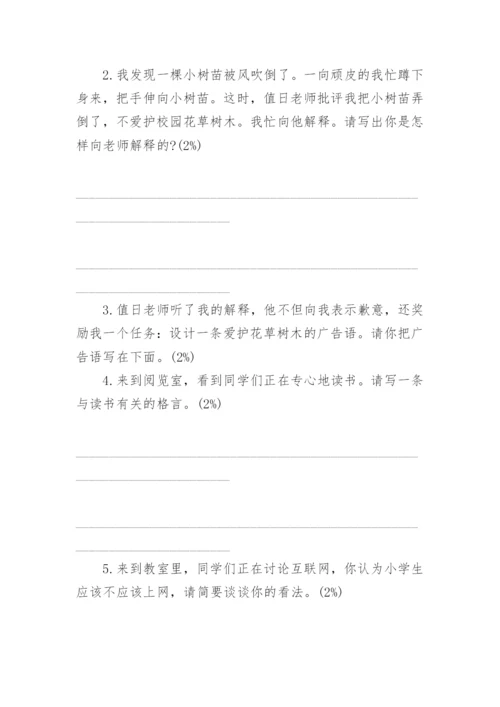 2. 我发现一棵小树苗被风吹倒了。一向顽皮的我忙蹲下身来，把手伸向小树苗。这时，值日老师批评我把小树苗弄倒了，不爱护校园花草树木。我忙向他解释。请写出你是怎样向老师解释的?(2%)

3. 值日老师听了我的解释，他不但向我表示歉意，还奖励我一个任务：设计一条爱护花草树木的广告语。请你把广告语写在下面。(2%)

4. 来到阅览室，看到同学们正在专心地读书。请写一条与读书有关的格言。(2%)

5. 来到教室里，同学们正在讨论互联网，你认为小学生应该不应该上网，请简要谈谈你的看法。(2%)